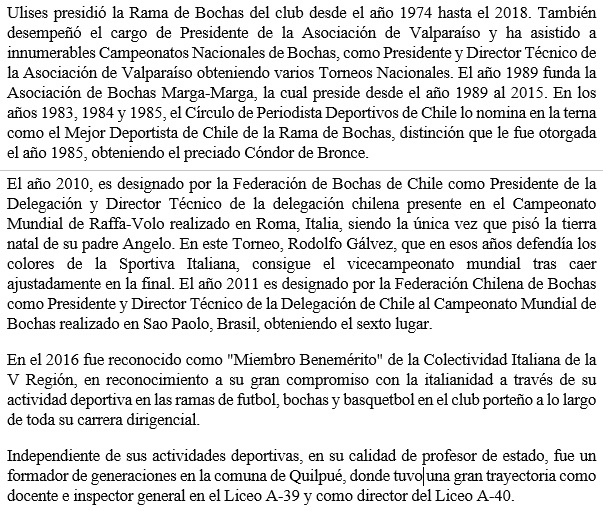 Ulises presidió la Rama de Bochas del club desde el año 1974 hasta el 2018. También desempeñó el cargo de Presidente de la Asociación de Valparaíso y ha asistido a innumerables Campeonatos Nacionales de Bochas, como Presidente y Director Técnico de la Asociación de Valparaíso obteniendo varios Torneos Nacionales. El año 1989 funda la Asociación de Bochas Marga-Marga, la cual preside desde el año 1989 al 2015. En los años 1983, 1984 y 1985, el Círculo de Periodista Deportivos de Chile lo nomina en la terna como el Mejor Deportista de Chile de la Rama de Bochas, distinción que le fue otorgada el año 1985, obteniendo el preciado Cóndor de Bronce.

El año 2010, es designado por la Federación de Bochas de Chile como Presidente de la Delegación y Director Técnico de la delegación chilena presente en el Campeonato Mundial de Raffa-Volo realizado en Roma, Italia, siendo la única vez que pisó la tierra natal de su padre Angelo. En este Torneo, Rodolfo Gálvez, que en esos años defendía los colores de la Sportiva Italiana, consigue el vicecampeonato mundial tras caer ajustadamente en la final. El año 2011 es designado por la Federación Chilena de Bochas como Presidente y Director Técnico de la Delegación de Chile al Campeonato Mundial de Bochas realizado en Sao Paolo, Brasil, obteniendo el sexto lugar.

En el 2016 fue reconocido como "Miembro Benemérito" de la Colectividad Italiana de la V Región, en reconocimiento a su gran compromiso con la italianidad a través de su actividad deportiva en las ramas de futbol, bochas y basquetbol en el club porteño a lo largo de toda su carrera dirigencial.

Independiente de sus actividades deportivas, en su calidad de profesor de estado, fue un formador de generaciones en la comuna de Quilpué, donde tuvo una gran trayectoria como docente e inspector general en el Liceo A-39 y como director del Liceo A-40.